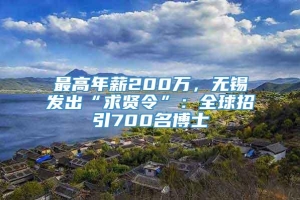 最高年薪200万，无锡发出“求贤令”：全球招引700名博士